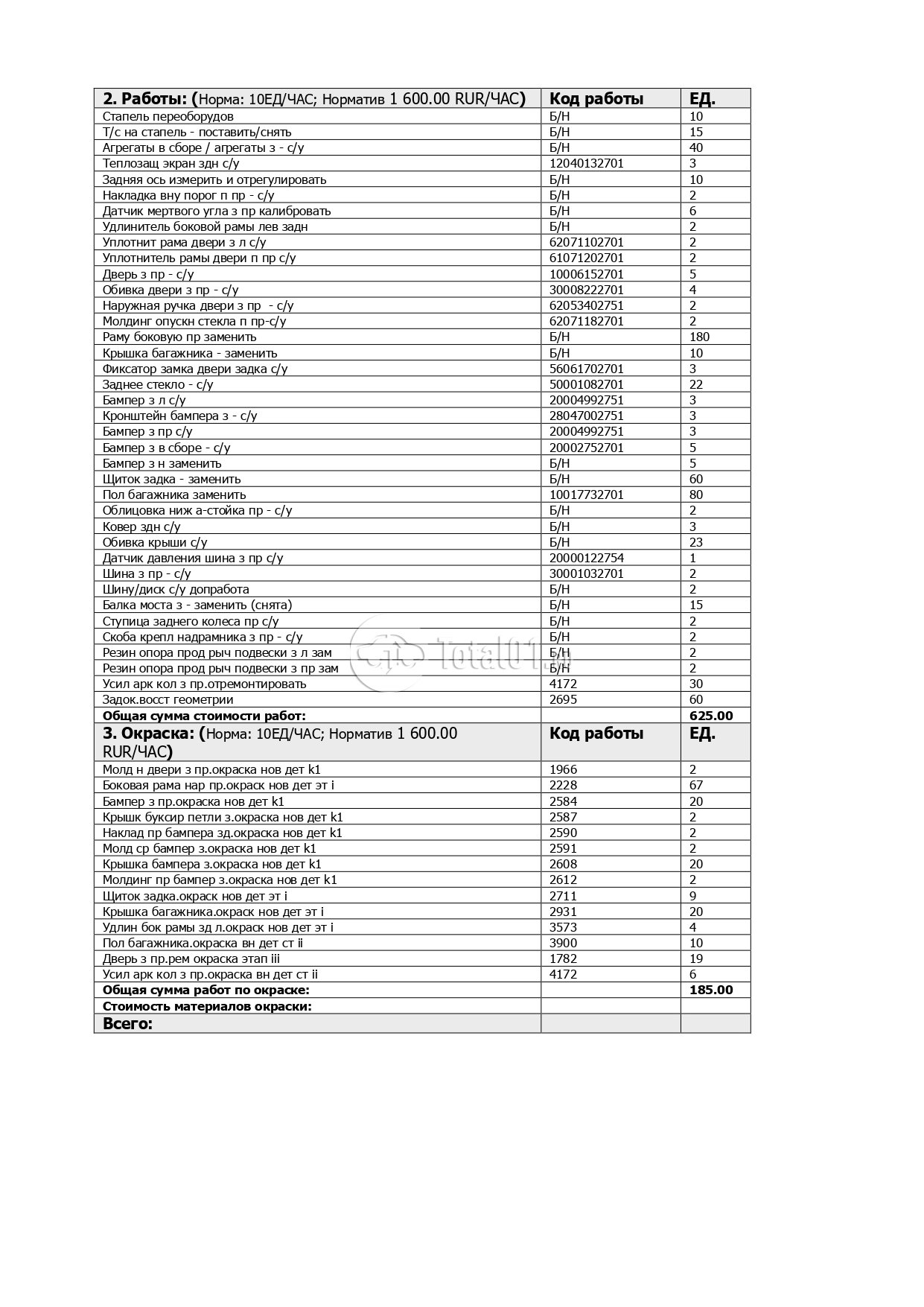 | 2. Работы: (Норма: 10ЕД/ЧАС; Норматив 1 600.00 RUR/ЧАС) | Код работы | ЕД. |
|---|---|---|
| Стапель переоборудов | Б/Н | 10 |
| Т/с на стапель - поставить/снять | Б/Н | 15 |
| Агрегаты в сборе / агрегаты з - с/у | Б/Н | 40 |
| Теплозащ экран здн с/у | 12040132701 | 3 |
| Задняя ось измерить и отрегулировать | Б/Н | 10 |
| Накладка вну порог п пр - с/у | Б/Н | 2 |
| Датчик мертвого угла з пр калибровать | Б/Н | 6 |
| Удлинитель боковой рамы лев задн | Б/Н | 2 |
| Уплотнит рама двери з л с/у | 62071102701 | 2 |
| Уплотнитель рамы двери п пр с/у | 61071202701 | 2 |
| Дверь з пр - с/у | 10006152701 | 5 |
| Обивка двери з пр - с/у | 30008222701 | 4 |
| Наружная ручка двери з пр - с/у | 62053402751 | 2 |
| Молдинг опускн стекла п пр-с/у | 62071182701 | 2 |
| Раму боковую пр заменить | Б/Н | 180 |
| Крышка багажника - заменить | Б/Н | 10 |
| Фиксатор замка двери задка с/у | 56061702701 | 3 |
| Заднее стекло - с/у | 50001082701 | 22 |
| Бампер з л с/у | 20004992751 | 3 |
| Кронштейн бампера з - с/у | 28047002751 | 3 |
| Бампер з пр с/у | 20004992751 | 3 |
| Бампер з в сборе - с/у | 20002752701 | 5 |
| Бампер з н заменить | Б/Н | 5 |
| Щиток задка - заменить | Б/Н | 60 |
| Пол багажника заменить | 10017732701 | 80 |
| Облицовка ниж а-стойка пр - с/у | Б/Н | 2 |
| Ковер здн с/у | Б/Н | 3 |
| Обивка крыши с/у | Б/Н | 23 |
| Датчик давления шина з пр с/у | 20000122754 | 1 |
| Шина з пр - с/у | 30001032701 | 2 |
| Шину/диск с/у допработа | Б/Н | 2 |
| Балка моста з - заменить (снята) | Б/Н | 15 |
| Ступица заднего колеса пр с/у | Б/Н | 2 |
| Скоба крепл надрамника з пр - с/у | Б/Н | 2 |
| Резин опора прод рыч подвески з л зам | Б/Н | 2 |
| Резин опора прод рыч подвески з пр зам | Б/Н | 2 |
| Усил арк кол з пр.отремонтировать | 4172 | 30 |
| Задок.восст геометрии | 2695 | 60 |
| Общая сумма стоимости работ: | | 625.00 |
| 3. Окраска: (Норма: 10ЕД/ЧАС; Норматив 1 600.00 RUR/ЧАС) | Код работы | ЕД. |
| Молд н двери з пр.окраска нов дет k1 | 1966 | 2 |
| Боковая рама нар пр.окраск нов дет эт i | 2228 | 67 |
| Бампер з пр.окраска нов дет k1 | 2584 | 20 |
| Крышк буксир петли з.окраска нов дет k1 | 2587 | 2 |
| Наклад пр бампера зд.окраска нов дет k1 | 2590 | 2 |
| Молд ср бампер з.окраска нов дет k1 | 2591 | 2 |
| Крышка бампера з.окраска нов дет k1 | 2608 | 20 |
| Молдинг пр бампер з.окраска нов дет k1 | 2612 | 2 |
| Щиток задка.окраск нов дет эт i | 2711 | 9 |
| Крышка багажника.окраск нов дет эт i | 2931 | 20 |
| Удлин бок рамы зд л.окраск нов дет эт i | 3573 | 4 |
| Пол багажника.окраска вн дет ст ii | 3900 | 10 |
| Дверь з пр.рем окраска этап iii | 1782 | 19 |
| Усил арк кол з пр.окраска вн дет ст ii | 4172 | 6 |
| Общая сумма работ по окраске: | | 185.00 |
| Стоимость материалов окраски: | | |
| Всего: | | |

Total01.ru